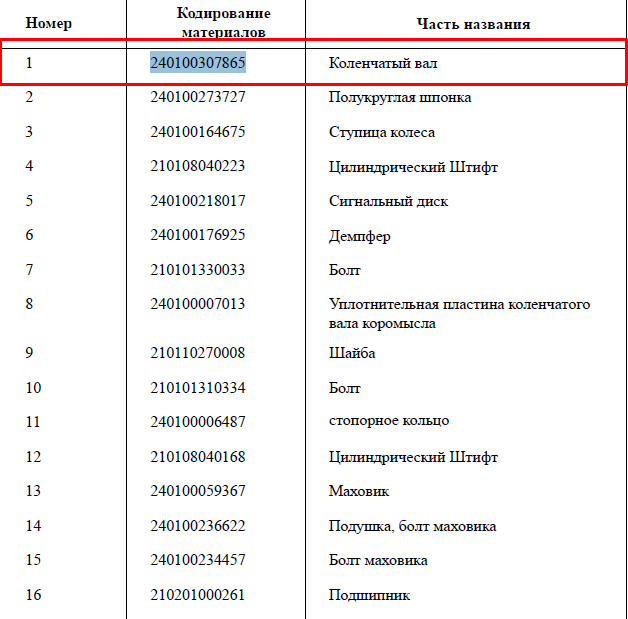 | Номер | Кодирование материалов | Часть названия |
|---|---|---|
| 1 | 240100307865 | Коленчатый вал |
| 2 | 240100273727 | Полукруглая шпонка |
| 3 | 240100164675 | Ступица колеса |
| 4 | 210108040223 | Цилиндрический Штифт |
| 5 | 240100218017 | Сигнальный диск |
| 6 | 240100176925 | Демпфер |
| 7 | 210101330033 | Болт |
| 8 | 240100007013 | Уплотнительная пластина коленчатого вала коромысла |
| 9 | 210110270008 | Шайба |
| 10 | 210101310334 | Болт |
| 11 | 240100006487 | стопорное кольцо |
| 12 | 210108040168 | Цилиндрический Штифт |
| 13 | 240100059367 | Маховик |
| 14 | 240100236622 | Подушка, болт маховика |
| 15 | 240100234457 | Болт маховика |
| 16 | 210201000261 | Подшипник |